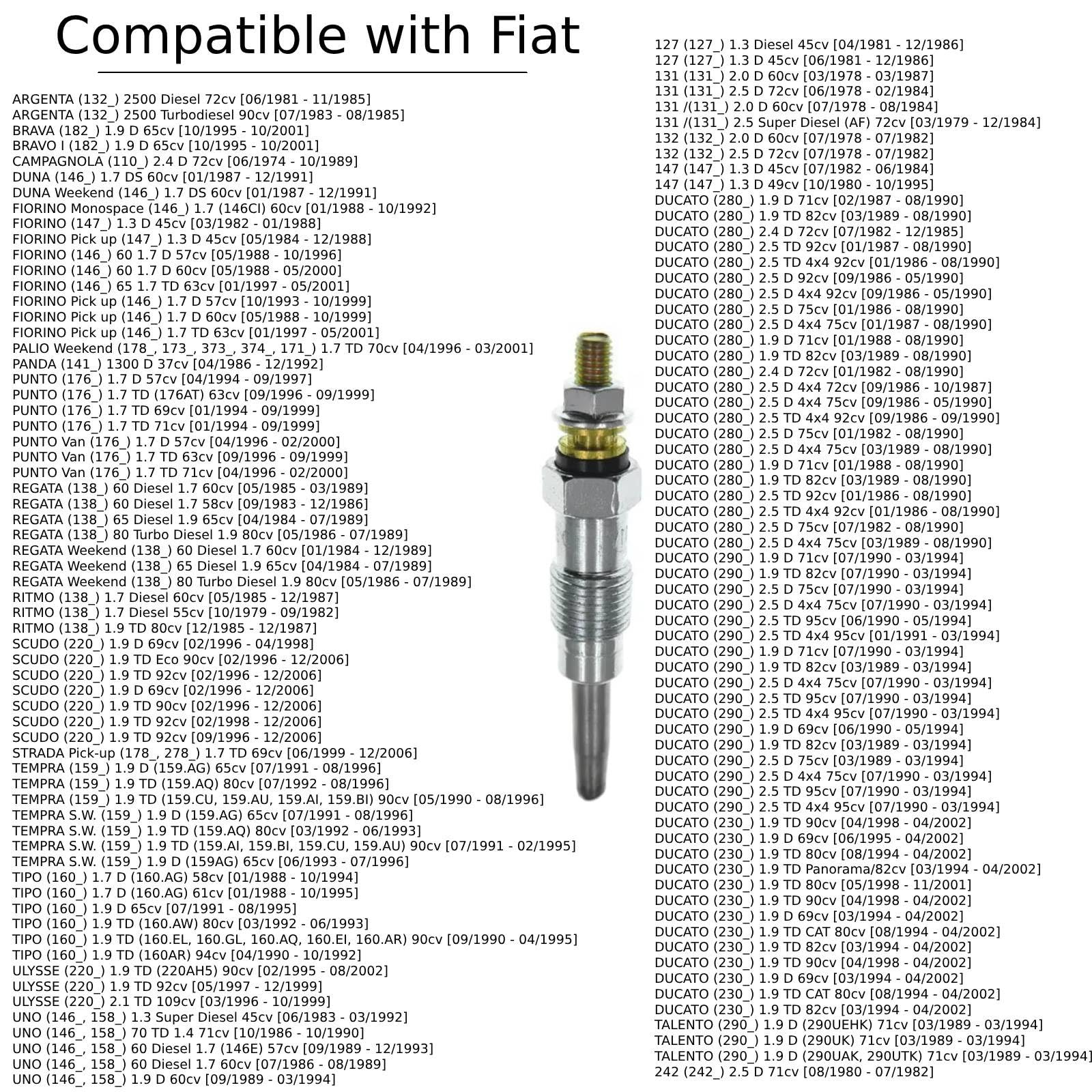 Compatible with Fiat

ARGENTA (132_) 2500 Diesel 72cv [06/1981 - 11/1985]
ARGENTA (132_) 2500 Turbodiesel 90cv [07/1983 - 08/1985]
BRAVA (182_) 1.9 D 65cv [10/1995 - 10/2001]
BRAVO I (182_) 1.9 D 65cv [10/1995 - 10/2001]
CAMPAGNOLA (110_) 2.4 D 72cv [06/1974 - 10/1989]
DUNA (146_) 1.7 DS 60cv [01/1987 - 12/1991]
DUNA Weekend (146_) 1.7 DS 60cv [01/1987 - 12/1991]
FIORINO Monospace (146_) 1.7 (146CI) 60cv [01/1988 - 10/1992]
FIORINO (147_) 1.3 D 45cv [03/1982 - 01/1988]
FIORINO Pick up (147_) 1.3 D 45cv [05/1984 - 12/1988]
FIORINO (146_) 60 1.7 D 57cv [05/1988 - 10/1996]
FIORINO (146_) 60 1.7 D 60cv [05/1988 - 05/2000]
FIORINO (146_) 65 1.7 TD 63cv [01/1997 - 05/2001]
FIORINO Pick up (146_) 1.7 D 57cv [10/1993 - 10/1999]
FIORINO Pick up (146_) 1.7 D 60cv [05/1988 - 10/1999]
FIORINO Pick up (146_) 1.7 TD 63cv [01/1997 - 05/2001]
PALIO Weekend (178_, 173_, 373_, 374_, 171_) 1.7 TD 70cv [04/1996 - 03/2001]
PANDA (141_) 1300 D 37cv [04/1986 - 12/1992]
PUNTO (176_) 1.7 D 57cv [04/1994 - 09/1997]
PUNTO (176_) 1.7 TD (176AT) 63cv [09/1996 - 09/1999]
PUNTO (176_) 1.7 TD 69cv [01/1994 - 09/1999]
PUNTO (176_) 1.7 TD 71cv [01/1994 - 09/1999]
PUNTO Van (176_) 1.7 D 57cv [04/1996 - 02/2000]
PUNTO Van (176_) 1.7 TD 63cv [09/1996 - 09/1999]
PUNTO Van (176_) 1.7 TD 71cv [04/1996 - 02/2000]
REGATA (138_) 60 Diesel 1.7 60cv [05/1985 - 03/1989]
REGATA (138_) 60 Diesel 1.7 58cv [09/1983 - 12/1986]
REGATA (138_) 65 Diesel 1.9 65cv [04/1984 - 07/1989]
REGATA (138_) 80 Turbo Diesel 1.9 80cv [05/1986 - 07/1989]
REGATA Weekend (138_) 60 Diesel 1.7 60cv [01/1984 - 12/1989]
REGATA Weekend (138_) 65 Diesel 1.9 65cv [04/1984 - 07/1989]
REGATA Weekend (138_) 80 Turbo Diesel 1.9 80cv [05/1986 - 07/1989]
RITMO (138_) 1.7 Diesel 60cv [05/1985 - 12/1987]
RITMO (138_) 1.7 Diesel 55cv [10/1979 - 09/1982]
RITMO (138_) 1.9 TD 80cv [12/1985 - 12/1987]
SCUDO (220_) 1.9 D 69cv [02/1996 - 04/1998]
SCUDO (220_) 1.9 TD Eco 90cv [02/1996 - 12/2006]
SCUDO (220_) 1.9 TD 92cv [02/1996 - 12/2006]
SCUDO (220_) 1.9 D 69cv [02/1996 - 12/2006]
SCUDO (220_) 1.9 TD 90cv [02/1996 - 12/2006]
SCUDO (220_) 1.9 TD 92cv [02/1998 - 12/2006]
SCUDO (220_) 1.9 TD 92cv [09/1996 - 12/2006]
STRADA Pick-up (178_, 278_) 1.7 TD 69cv [06/1999 - 12/2006]
TEMPRA (159_) 1.9 D (159.AG) 65cv [07/1991 - 08/1996]
TEMPRA (159_) 1.9 TD (159.AQ) 80cv [07/1992 - 08/1996]
TEMPRA (159_) 1.9 TD (159.CU, 159.AU, 159.AI, 159.BI) 90cv [05/1990 - 08/1996]
TEMPRA S.W. (159_) 1.9 D (159.AG) 65cv [07/1991 - 08/1996]
TEMPRA S.W. (159_) 1.9 TD (159.AQ) 80cv [03/1992 - 06/1993]
TEMPRA S.W. (159_) 1.9 TD (159.AI, 159.BI, 159.CU, 159.AU) 90cv [07/1991 - 02/1995]
TEMPRA S.W. (159_) 1.9 D (159AG) 65cv [06/1993 - 07/1996]
TIPO (160_) 1.7 D (160.AG) 58cv [01/1988 - 10/1994]
TIPO (160_) 1.7 D (160.AG) 61cv [01/1988 - 10/1995]
TIPO (160_) 1.9 D 65cv [07/1991 - 08/1995]
TIPO (160_) 1.9 TD (160.AW) 80cv [03/1992 - 06/1993]
TIPO (160_) 1.9 TD (160.EL, 160.GL, 160.AQ, 160.EI, 160.AR) 90cv [09/1990 - 04/1995]
TIPO (160_) 1.9 TD (160AR) 94cv [04/1990 - 10/1992]
ULYSSE (220_) 1.9 TD (220AH5) 90cv [02/1995 - 08/2002]
ULYSSE (220_) 1.9 TD 92cv [05/1997 - 12/1999]
ULYSSE (220_) 2.1 TD 109cv [03/1996 - 10/1999]
UNO (146_, 158_) 1.3 Super Diesel 45cv [06/1983 - 03/1992]
UNO (146_, 158_) 70 TD 1.4 71cv [10/1986 - 10/1990]
UNO (146_, 158_) 60 Diesel 1.7 (146E) 57cv [09/1989 - 12/1993]
UNO (146_, 158_) 60 Diesel 1.7 60cv [07/1986 - 08/1989]
UNO (146_, 158_) 1.9 D 60cv [09/1989 - 03/1994]

127 (127_) 1.3 Diesel 45cv [04/1981 - 12/1986]
127 (127_) 1.3 D 45cv [06/1981 - 12/1986]
131 (131_) 2.0 D 60cv [03/1978 - 03/1987]
131 (131_) 2.5 D 72cv [06/1978 - 02/1984]
131 /(131_) 2.0 D 60cv [07/1978 - 08/1984]
131 /(131_) 2.5 Super Diesel (AF) 72cv [03/1979 - 12/1984]
132 (132_) 2.0 D 60cv [07/1978 - 07/1982]
132 (132_) 2.5 D 72cv [07/1978 - 07/1982]
147 (147_) 1.3 D 45cv [07/1982 - 06/1984]
147 (147_) 1.3 D 49cv [10/1980 - 10/1995]
DUCATO (280_) 1.9 D 71cv [02/1987 - 08/1990]
DUCATO (280_) 1.9 TD 82cv [03/1989 - 08/1990]
DUCATO (280_) 2.4 D 72cv [07/1982 - 12/1985]
DUCATO (280_) 2.5 TD 92cv [01/1987 - 08/1990]
DUCATO (280_) 2.5 TD 4x4 92cv [01/1986 - 08/1990]
DUCATO (280_) 2.5 D 92cv [09/1986 - 05/1990]
DUCATO (280_) 2.5 D 4x4 92cv [09/1986 - 05/1990]
DUCATO (280_) 2.5 D 75cv [01/1986 - 08/1990]
DUCATO (280_) 2.5 D 4x4 75cv [01/1987 - 08/1990]
DUCATO (280_) 1.9 D 71cv [01/1988 - 08/1990]
DUCATO (280_) 1.9 TD 82cv [03/1989 - 08/1990]
DUCATO (280_) 2.4 D 72cv [01/1982 - 08/1990]
DUCATO (280_) 2.5 D 4x4 72cv [09/1986 - 10/1987]
DUCATO (280_) 2.5 D 4x4 75cv [09/1986 - 05/1990]
DUCATO (280_) 2.5 TD 4x4 92cv [09/1986 - 09/1990]
DUCATO (280_) 2.5 D 75cv [01/1982 - 08/1990]
DUCATO (280_) 2.5 D 4x4 75cv [03/1989 - 08/1990]
DUCATO (280_) 1.9 D 71cv [01/1988 - 08/1990]
DUCATO (280_) 1.9 TD 82cv [03/1989 - 08/1990]
DUCATO (280_) 2.5 TD 92cv [01/1986 - 08/1990]
DUCATO (280_) 2.5 TD 4x4 92cv [01/1986 - 08/1990]
DUCATO (280_) 2.5 D 75cv [07/1982 - 08/1990]
DUCATO (280_) 2.5 D 4x4 75cv [03/1989 - 08/1990]
DUCATO (290_) 1.9 D 71cv [07/1990 - 03/1994]
DUCATO (290_) 1.9 TD 82cv [07/1990 - 03/1994]
DUCATO (290_) 2.5 D 75cv [07/1990 - 03/1994]
DUCATO (290_) 2.5 D 4x4 75cv [07/1990 - 03/1994]
DUCATO (290_) 2.5 TD 95cv [06/1990 - 05/1994]
DUCATO (290_) 2.5 TD 4x4 95cv [01/1991 - 03/1994]
DUCATO (290_) 1.9 D 71cv [07/1990 - 03/1994]
DUCATO (290_) 1.9 TD 82cv [03/1989 - 03/1994]
DUCATO (290_) 2.5 D 4x4 75cv [07/1990 - 03/1994]
DUCATO (290_) 2.5 TD 95cv [07/1990 - 03/1994]
DUCATO (290_) 2.5 TD 4x4 95cv [07/1990 - 03/1994]
DUCATO (290_) 1.9 D 69cv [06/1990 - 05/1994]
DUCATO (290_) 1.9 TD 82cv [03/1989 - 03/1994]
DUCATO (290_) 2.5 D 75cv [03/1989 - 03/1994]
DUCATO (290_) 2.5 D 4x4 75cv [07/1990 - 03/1994]
DUCATO (290_) 2.5 TD 95cv [07/1990 - 03/1994]
DUCATO (290_) 2.5 TD 4x4 95cv [07/1990 - 03/1994]
DUCATO (230_) 1.9 TD 90cv [04/1998 - 04/2002]
DUCATO (230_) 1.9 D 69cv [06/1995 - 04/2002]
DUCATO (230_) 1.9 TD 80cv [08/1994 - 04/2002]
DUCATO (230_) 1.9 TD Panorama/82cv [03/1994 - 04/2002]
DUCATO (230_) 1.9 TD 80cv [05/1998 - 11/2001]
DUCATO (230_) 1.9 TD 90cv [04/1998 - 04/2002]
DUCATO (230_) 1.9 D 69cv [03/1994 - 04/2002]
DUCATO (230_) 1.9 TD CAT 80cv [08/1994 - 04/2002]
DUCATO (230_) 1.9 TD 82cv [03/1994 - 04/2002]
DUCATO (230_) 1.9 TD 90cv [04/1998 - 04/2002]
DUCATO (230_) 1.9 D 69cv [03/1994 - 04/2002]
DUCATO (230_) 1.9 TD CAT 80cv [08/1994 - 04/2002]
DUCATO (230_) 1.9 TD 82cv [03/1994 - 04/2002]
TALENTO (290_) 1.9 D (290UEHK) 71cv [03/1989 - 03/1994]
TALENTO (290_) 1.9 D (290UK) 71cv [03/1989 - 03/1994]
TALENTO (290_) 1.9 D (290UAK, 290UTK) 71cv [03/1989 - 03/1994]
242 (242_) 2.5 D 71cv [08/1980 - 07/1982]